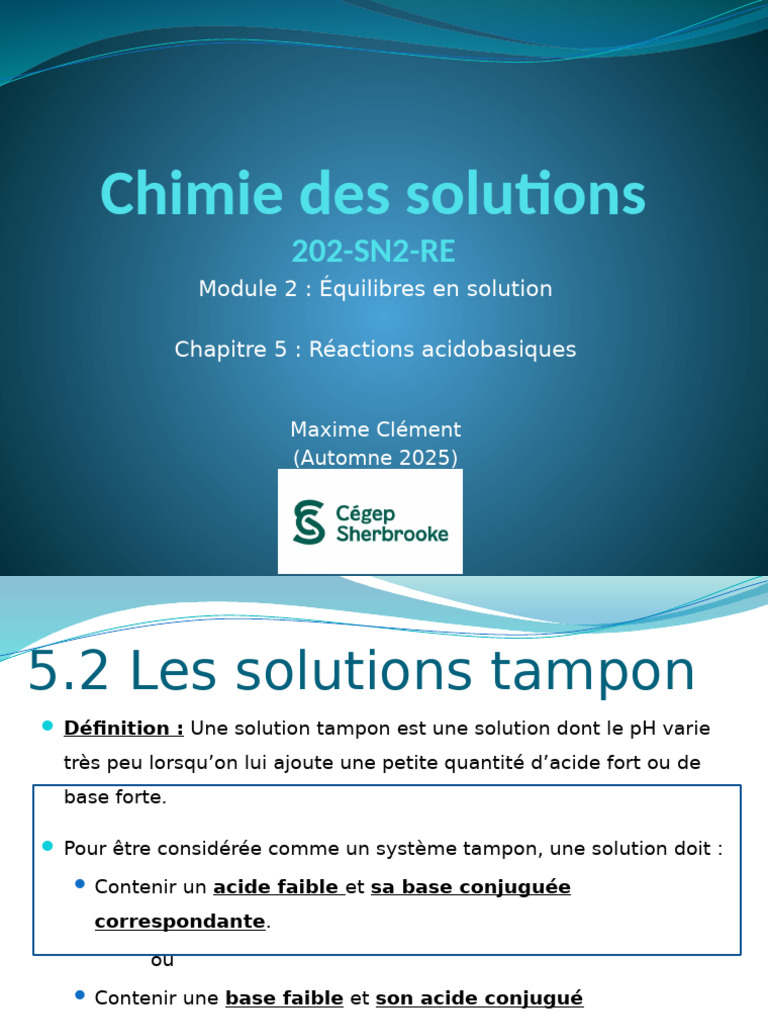 Chimie des solutions
202-SN2-RE
Module 2 : Équilibres en solution

Chapitre 5 : Réactions acidobasiques

Maxime Clément
(Automne 2025)

Cégep Sherbrooke

5.2 Les solutions tampon

Définition : Une solution tampon est une solution dont le pH varie très peu lorsqu'on lui ajoute une petite quantité d'acide fort ou de base forte.

Pour être considérée comme un système tampon, une solution doit :

Contenir un acide faible et sa base conjuguée correspondante.

ou

Contenir une base faible et son acide conjugué